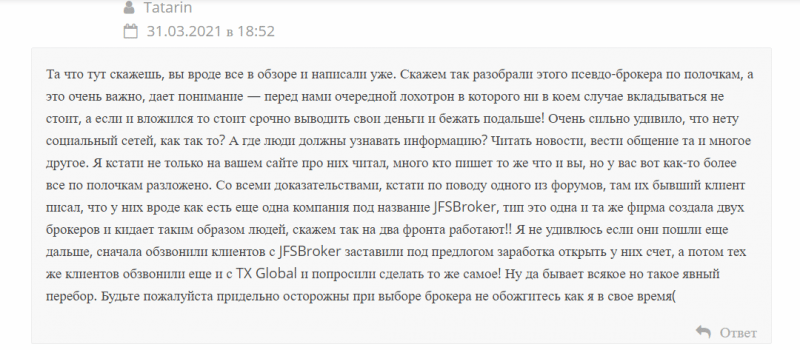 Tatarin

31.03.2021 в 18:52

Та что тут скажешь, вы вроде все в обзоре и написали уже. Скажем так разобрали этого псевдо-брокера по полочкам, а это очень важно, дает понимание — перед нами очередной лохотрон в которого ни в коем случае вкладываться не стоит, а если и вложился то стоит срочно выводить свои деньги и бежать подальше! Очень сильно удивило, что нету социальный сетей, как так то? А где люди должны узнавать информацию? Читать новости, вести общение та и многое другое. Я кстати не только на вашем сайте про них читал, много кто пишет то же что и вы, но у вас вот как-то более все по полочкам разложено. Со всеми доказательствами, кстати по поводу одного из форумов, там их бывший клиент писал, что у них вроде как есть еще одна компания под название JFSBroker, тип это одна и та же фирма создала двух брокеров и кидает таким образом людей, скажем так на два фронта работают!! Я не удивлюсь если они пошли еще дальше, сначала обзвонили клиентов с JFSBroker заставили под предлогом заработка открыть у них счет, а потом тех же клиентов обзвонили еще и с TX Global и попросили сделать то же самое! Ну да бывает всякое но такое явный перебор. Будьте пожалуйста придельно осторожны при выборе брокера не обожгитесь как я в свое время(

Ответ